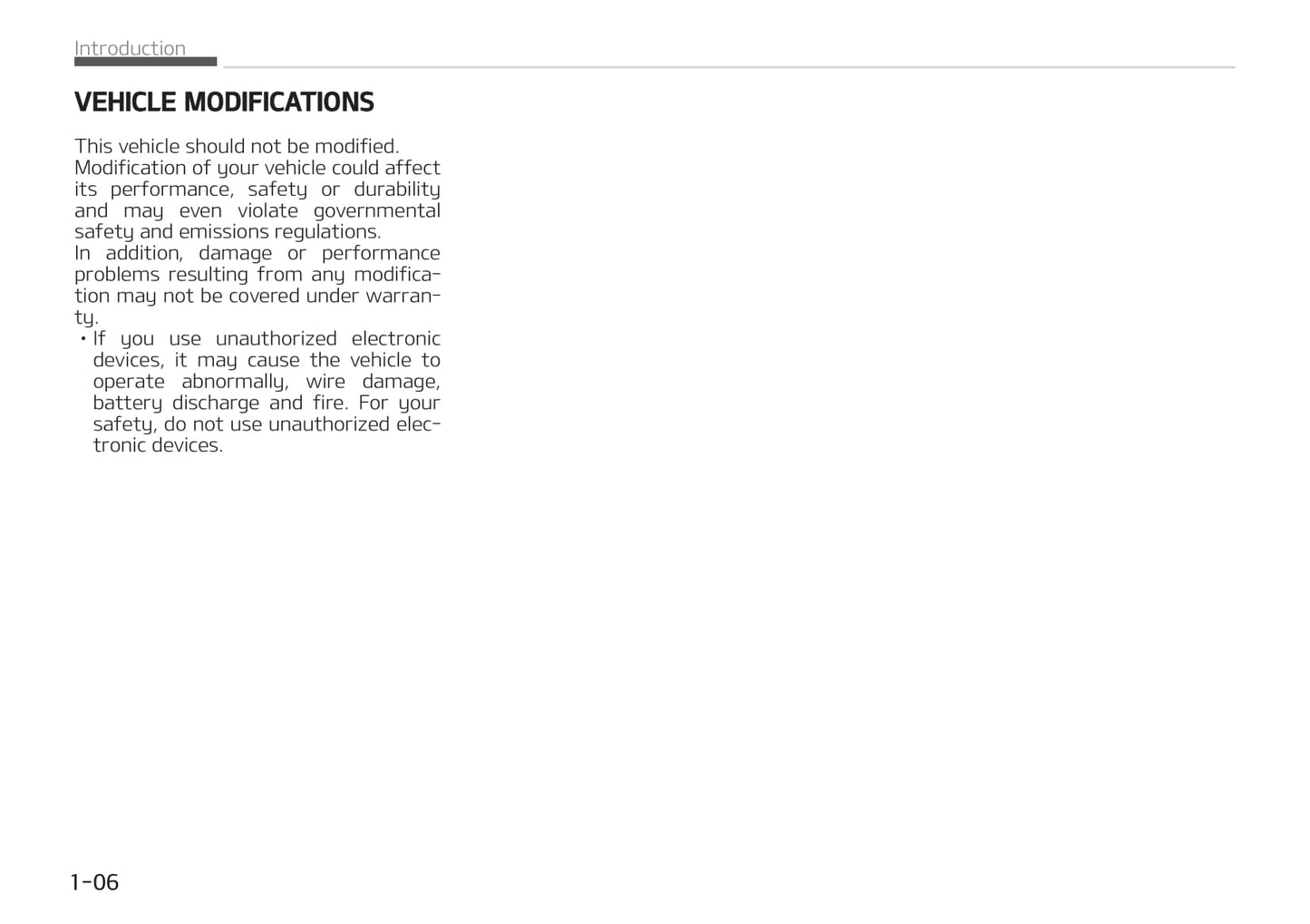 Introduction

VEHICLE MODIFICATIONS

This vehicle should not be modified.
Modification of your vehicle could affect its performance, safety or durability and may even violate governmental safety and emissions regulations.
In addition, damage or performance problems resulting from any modification may not be covered under warranty.

• If you use unauthorized electronic devices, it may cause the vehicle to operate abnormally, wire damage, battery discharge and fire. For your safety, do not use unauthorized electronic devices.

1-06